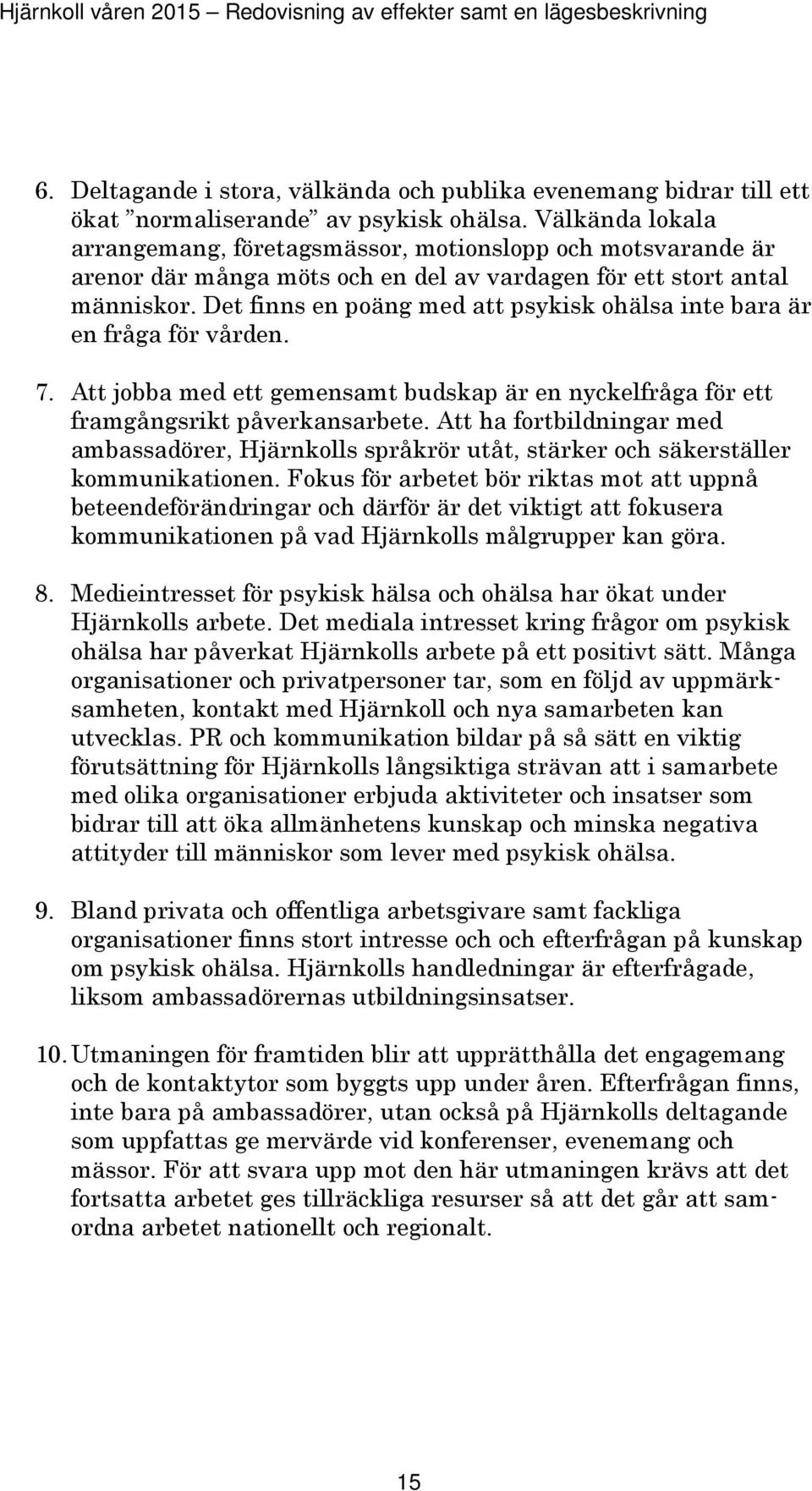 Hjärnkoll våren 2015 – Redovisning av effekter samt en lägesbeskrivning

6. Deltagande i stora, välkända och publika evenemang bidrar till ett ökat ”normaliserande” av psykisk ohälsa. Välkända lokala arrangemang, företagsmässor, motionslopp och motsvarande är arenor där många möts och en del av vardagen för ett stort antal människor. Det finns en poäng med att psykisk ohälsa inte bara är en fråga för vården.

7. Att jobba med ett gemensamt budskap är en nyckelfråga för ett framgångsrikt påverkansarbete. Att ha fortbildningar med ambassadörer, Hjärnkolls språkrör utåt, stärker och säkerställer kommunikationen. Fokus för arbetet bör riktas mot att uppnå beteendeförändringar och därför är det viktigt att fokusera kommunikationen på vad Hjärnkolls målgrupper kan göra.

8. Medieintresset för psykisk hälsa och ohälsa har ökat under Hjärnkolls arbete. Det mediala intresset kring frågor om psykisk ohälsa har påverkat Hjärnkolls arbete på ett positivt sätt. Många organisationer och privatpersoner tar, som en följd av uppmärksamheten, kontakt med Hjärnkoll och nya samarbeten kan utvecklas. PR och kommunikation bildar på så sätt en viktig förutsättning för Hjärnkolls långsiktiga strävan att i samarbete med olika organisationer erbjuda aktiviteter och insatser som bidrar till att öka allmänhetens kunskap och minska negativa attityder till människor som lever med psykisk ohälsa.

9. Bland privata och offentliga arbetsgivare samt fackliga organisationer finns stort intresse och och efterfrågan på kunskap om psykisk ohälsa. Hjärnkolls handledningar är efterfrågade, liksom ambassadörernas utbildningsinsatser.

10. Utmaningen för framtiden blir att upprätthålla det engagemang och de kontaktytor som byggts upp under åren. Efterfrågan finns, inte bara på ambassadörer, utan också på Hjärnkolls deltagande som uppfattas ge mervärde vid konferenser, evenemang och mässor. För att svara upp mot den här utmaningen krävs att det fortsatta arbetet ges tillräckliga resurser så att det går att samordna arbetet nationellt och regionalt.

15